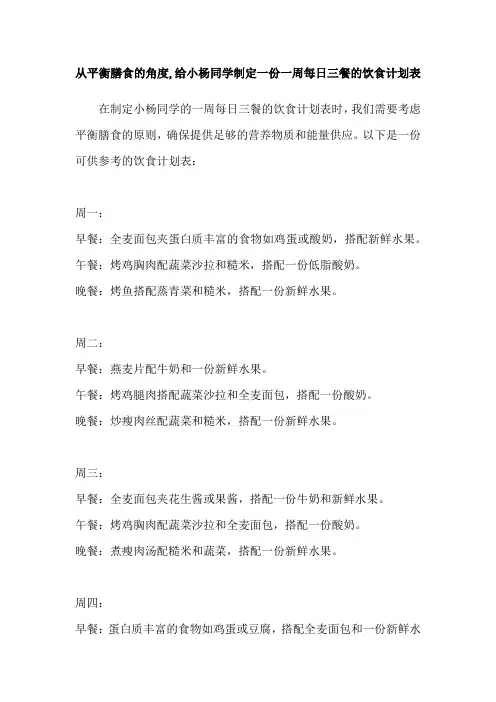 从平衡膳食的角度,给小杨同学制定一份一周每日三餐的饮食计划表

在制定小杨同学的一周每日三餐的饮食计划表时，我们需要考虑平衡膳食的原则，确保提供足够的营养物质和能量供应。以下是一份可供参考的饮食计划表：

周一：
早餐：全麦面包夹蛋白质丰富的食物如鸡蛋或酸奶，搭配新鲜水果。
午餐：烤鸡胸肉配蔬菜沙拉和糙米，搭配一份低脂酸奶。
晚餐：烤鱼搭配蒸青菜和糙米，搭配一份新鲜水果。

周二：
早餐：燕麦片配牛奶和一份新鲜水果。
午餐：烤鸡腿肉搭配蔬菜沙拉和全麦面包，搭配一份酸奶。
晚餐：炒瘦肉丝配蔬菜和糙米，搭配一份新鲜水果。

周三：
早餐：全麦面包夹花生酱或果酱，搭配一份牛奶和新鲜水果。
午餐：烤鸡胸肉配蔬菜沙拉和全麦面包，搭配一份酸奶。
晚餐：煮瘦肉汤配糙米和蔬菜，搭配一份新鲜水果。

周四：
早餐：蛋白质丰富的食物如鸡蛋或豆腐，搭配全麦面包和一份新鲜水